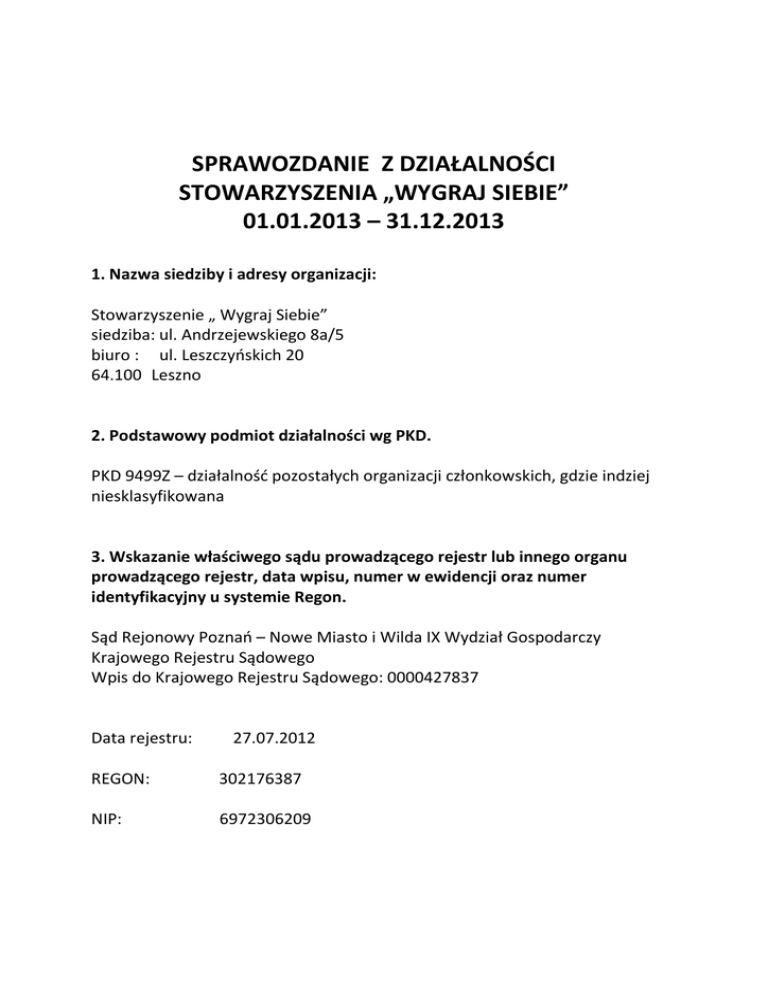 SPRAWOZDANIE Z DZIAŁALNOŚCI
STOWARZYSZENIA „WYGRAJ SIEBIE”
01.01.2013 – 31.12.2013

1. Nazwa siedziby i adresy organizacji:

Stowarzyszenie „ Wygraj Siebie”
siedziba: ul. Andrzejewskiego 8a/5
biuro : ul. Leszczyńskich 20
64.100 Leszno

2. Podstawowy podmiot działalności wg PKD.

PKD 9499Z – działalność pozostałych organizacji członkowskich, gdzie indziej niesklasyfikowana

3. Wskazanie właściwego sądu prowadzącego rejestr lub innego organu prowadzącego rejestr, data wpisu, numer w ewidencji oraz numer identyfikacyjny u systemie Regon.

Sąd Rejonowy Poznań – Nowe Miasto i Wilda IX Wydział Gospodarczy Krajowego Rejestru Sądowego
Wpis do Krajowego Rejestru Sądowego: 0000427837

Data rejestru: 27.07.2012

REGON: 302176387

NIP: 6972306209